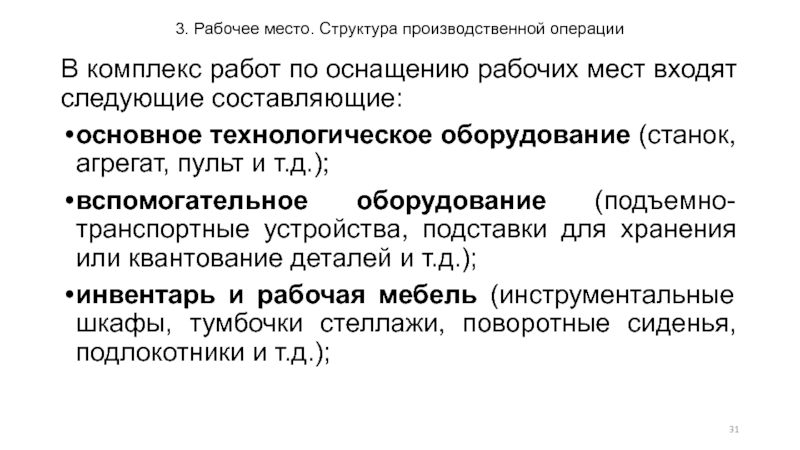 3. Рабочее место. Структура производственной операции

В комплекс работ по оснащению рабочих мест входят следующие составляющие:

• основное технологическое оборудование (станок, агрегат, пульт и т.д.);

• вспомогательное оборудование (подъемно-транспортные устройства, подставки для хранения или квантование деталей и т.д.);

• инвентарь и рабочая мебель (инструментальные шкафы, тумбочки стеллажи, поворотные сиденья, подлокотники и т.д.);

31